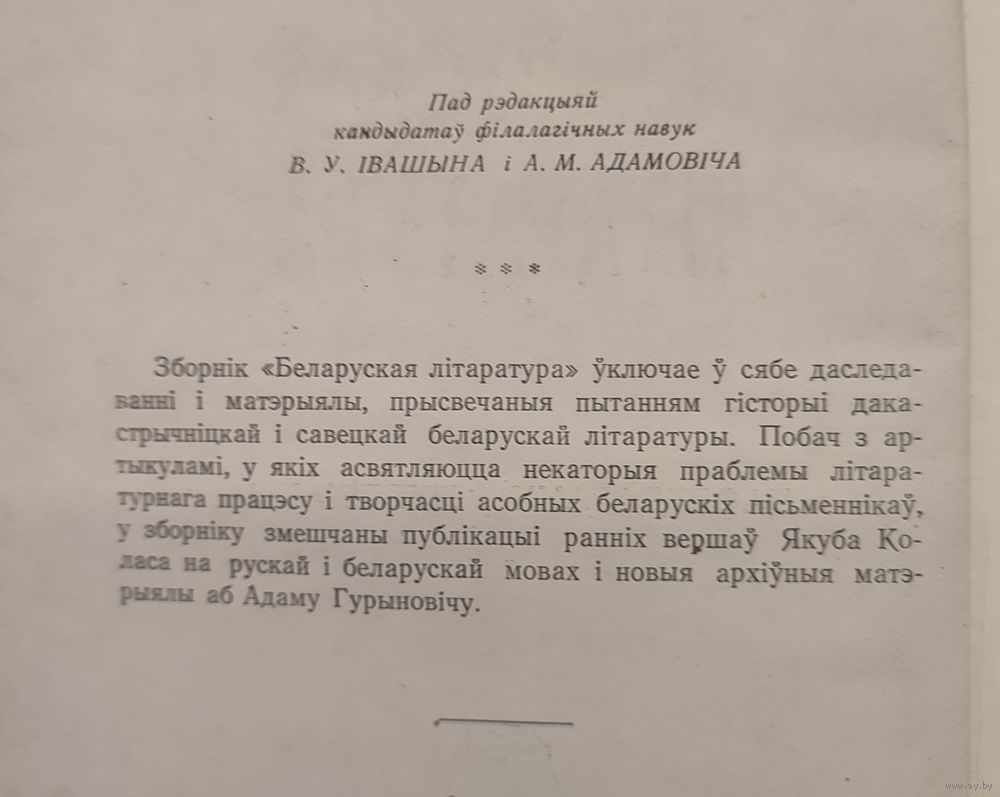 Пад рэдакцыяй
кандыдатаў філалагічных навук
В. У. ІВАШЫНА і А. М. АДАМОВІЧА

* * *

Зборнік «Беларуская літаратура» ўключае ў сябе даследаванні і матэрыялы, прысвечаныя пытанням гісторыі дакастрычніцкай і савецкай беларускай літаратуры. Побач з артыкуламі, у якіх асвятляюцца некаторыя праблемы літаратурнага працэсу і творчасці асобных беларускіх пісьменнікаў, у зборніку змешчаны публікацыі ранніх вершаў Якуба Коласа на рускай і беларускай мовах і новыя архіўныя матэрыялы аб Адаму Гурыновічу.

www.ay.by